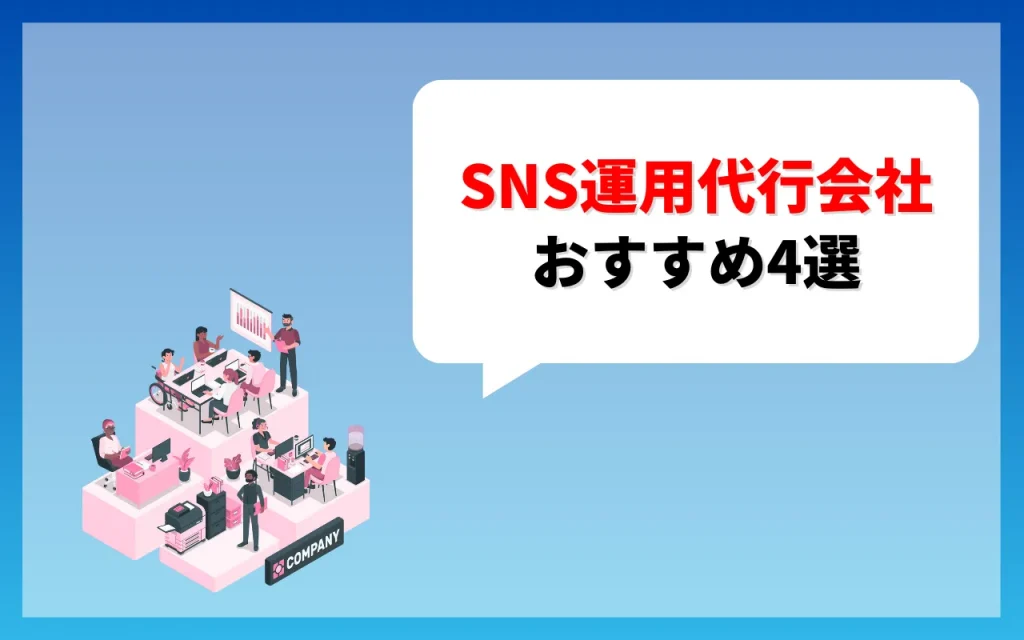 SNS運用代行会社
おすすめ4選

COMPANY